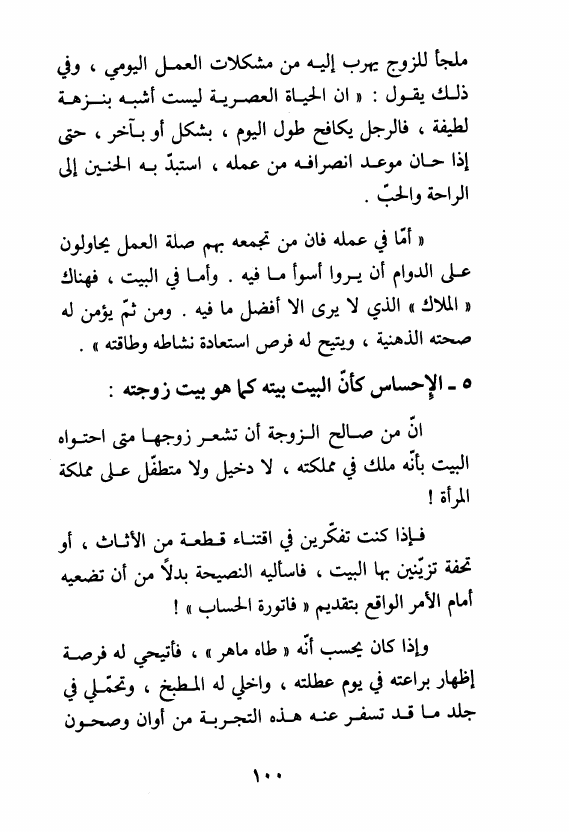 ملجأ للزوج يهرب إليه من مشكلات العمل اليومي ، وفي ذلك يقول : « ان الحياة العصرية ليست أشبه بنزهة لطيفة ، فالرجل يكافح طول اليوم ، بشكل أو بآخر ، حتى إذا حان موعد انصرافه من عمله ، استبدّ به الحنين إلى الراحة والحبّ .

« أمّا في عمله فان من تجمعه بهم صلة العمل يحاولون على الدوام أن يروا أسوأ ما فيه . وأما في البيت ، فهناك « الملاك » الذي لا يرى الا أفضل ما فيه . ومن ثمّ يؤمن له صحته الذهنية ، ويتيح له فرص استعادة نشاطه وطاقته » .

٥ ـ الإحساس كأنّ البيت بيته كما هو بيت زوجته :

انّ من صالح الزوجة أن تشعر زوجها متى احتواه البيت بأنّه ملك في مملكته ، لا دخيل ولا متطفّل على مملكة المرأة !

فإذا كنت تفكّرين في اقتناء قطعة من الأثاث ، أو تحفة تزيّنين بها البيت ، فاسأليه النصيحة بدلاً من أن تضعيه أمام الأمر الواقع بتقديم « فاتورة الحساب » !

وإذا كان يحسب أنّه « طاه ماهر » ، فأتيحي له فرصة إظهار براعته في يوم عطلته ، واخلي له المطبخ ، وتحمّلي في جلد ما قد تسفر عنه هذه التجربة من أوان وصحون

١٠٠